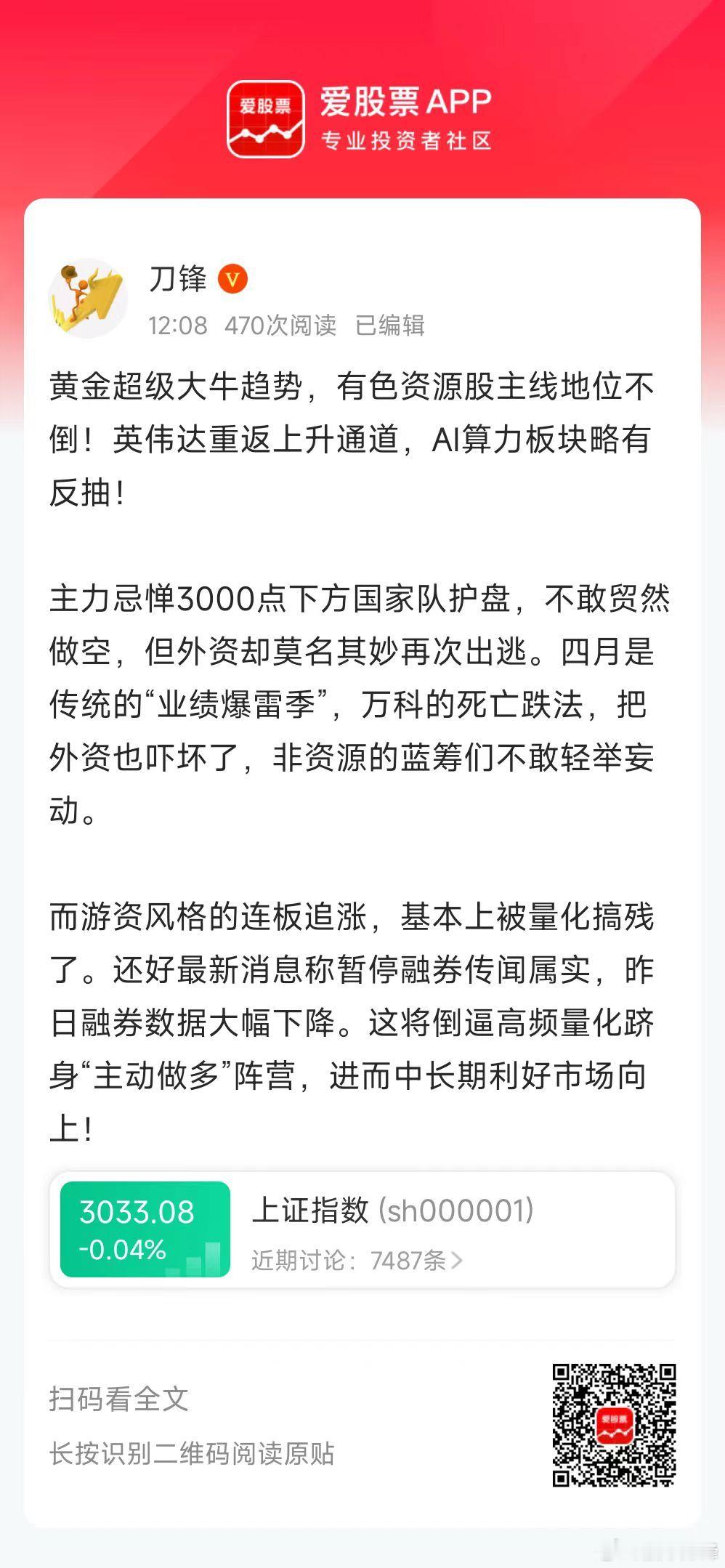 爱股票

爱股票APP
专业投资者社区

刀锋 V
12:08 470次阅读 已编辑

黄金超级大牛趋势，有色资源股主线地位不倒！英伟达重返上升通道，AI算力板块略有反抽！

主力忌惮3000点下方国家队护盘，不敢贸然做空，但外资却莫名其妙再次出逃。四月是传统的“业绩爆雷季”，万科的死亡跌法，把外资也吓坏了，非资源的蓝筹们不敢轻举妄动。

而游资风格的连板追涨，基本上被量化搞残了。还好最新消息称暂停融券传闻属实，昨日融券数据大幅下降。这将倒逼高频量化跻身“主动做多”阵营，进而中长期利好市场向上！

3033.08
-0.04%
上证指数 (sh000001)
近期讨论：7487条 >

扫码看全文
长按识别二维码阅读原贴

爱股票